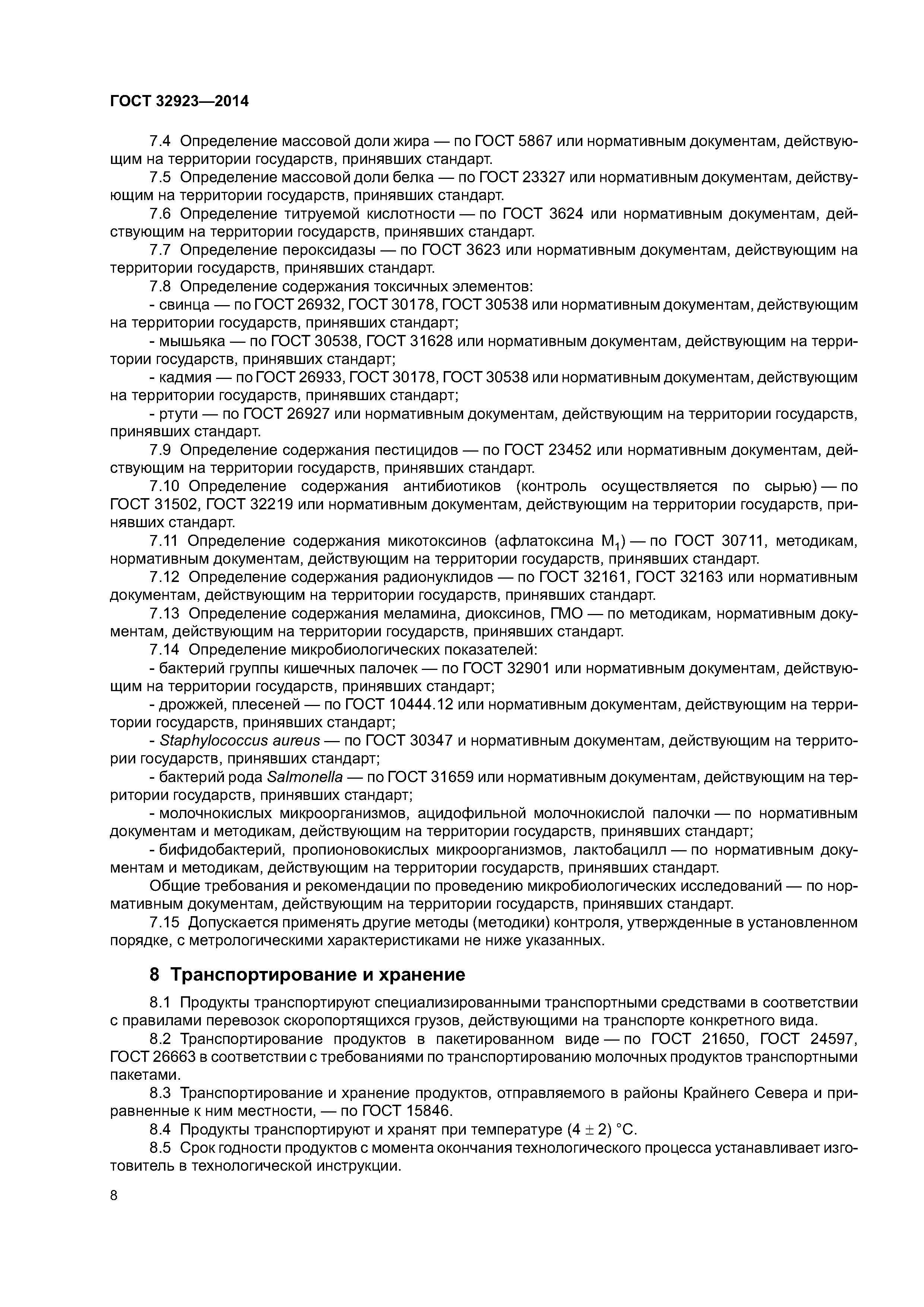 ГОСТ 32923—2014

7.4 Определение массовой доли жира — по ГОСТ 5867 или нормативным документам, действующим на территории государств, принявших стандарт.

7.5 Определение массовой доли белка — по ГОСТ 23327 или нормативным документам, действующим на территории государств, принявших стандарт.

7.6 Определение титруемой кислотности — по ГОСТ 3624 или нормативным документам, действующим на территории государств, принявших стандарт.

7.7 Определение пероксидазы — по ГОСТ 3623 или нормативным документам, действующим на территории государств, принявших стандарт.

7.8 Определение содержания токсичных элементов:

- свинца — по ГОСТ 26932, ГОСТ 30178, ГОСТ 30538 или нормативным документам, действующим на территории государств, принявших стандарт;

- мышьяка — по ГОСТ 30538, ГОСТ 31628 или нормативным документам, действующим на территории государств, принявших стандарт;

- кадмия — по ГОСТ 26933, ГОСТ 30178, ГОСТ 30538 или нормативным документам, действующим на территории государств, принявших стандарт;

- ртути — по ГОСТ 26927 или нормативным документам, действующим на территории государств, принявших стандарт.

7.9 Определение содержания пестицидов — по ГОСТ 23452 или нормативным документам, действующим на территории государств, принявших стандарт.

7.10 Определение содержания антибиотиков (контроль осуществляется по сырью) — по ГОСТ 31502, ГОСТ 32219 или нормативным документам, действующим на территории государств, принявших стандарт.

7.11 Определение содержания микотоксинов (афлатоксина $M_1$) — по ГОСТ 30711, методикам, нормативным документам, действующим на территории государств, принявших стандарт.

7.12 Определение содержания радионуклидов — по ГОСТ 32161, ГОСТ 32163 или нормативным документам, действующим на территории государств, принявших стандарт.

7.13 Определение содержания меламина, диоксинов, ГМО — по методикам, нормативным документам, действующим на территории государств, принявших стандарт.

7.14 Определение микробиологических показателей:

- бактерий группы кишечных палочек — по ГОСТ 32901 или нормативным документам, действующим на территории государств, принявших стандарт;

- дрожжей, плесеней — по ГОСТ 10444.12 или нормативным документам, действующим на территории государств, принявших стандарт;

- Staphylococcus aureus — по ГОСТ 30347 и нормативным документам, действующим на территории государств, принявших стандарт;

- бактерий рода Salmonella — по ГОСТ 31659 или нормативным документам, действующим на территории государств, принявших стандарт;

- молочнокислых микроорганизмов, ацидофильной молочнокислой палочки — по нормативным документам и методикам, действующим на территории государств, принявших стандарт;

- бифидобактерий, пропионовокислых микроорганизмов, лактобацилл — по нормативным документам и методикам, действующим на территории государств, принявших стандарт.

Общие требования и рекомендации по проведению микробиологических исследований — по нормативным документам, действующим на территории государств, принявших стандарт.

7.15 Допускается применять другие методы (методики) контроля, утвержденные в установленном порядке, с метрологическими характеристиками не ниже указанных.

8 Транспортирование и хранение

8.1 Продукты транспортируют специализированными транспортными средствами в соответствии с правилами перевозок скоропортящихся грузов, действующими на транспорте конкретного вида.

8.2 Транспортирование продуктов в пакетированном виде — по ГОСТ 21650, ГОСТ 24597, ГОСТ 26663 в соответствии с требованиями по транспортированию молочных продуктов транспортными пакетами.

8.3 Транспортирование и хранение продуктов, отправляемого в районы Крайнего Севера и приравненные к ним местности, — по ГОСТ 15846.

8.4 Продукты транспортируют и хранят при температуре $(4 \pm 2)$ °С.

8.5 Срок годности продуктов с момента окончания технологического процесса устанавливает изготовитель в технологической инструкции.

8